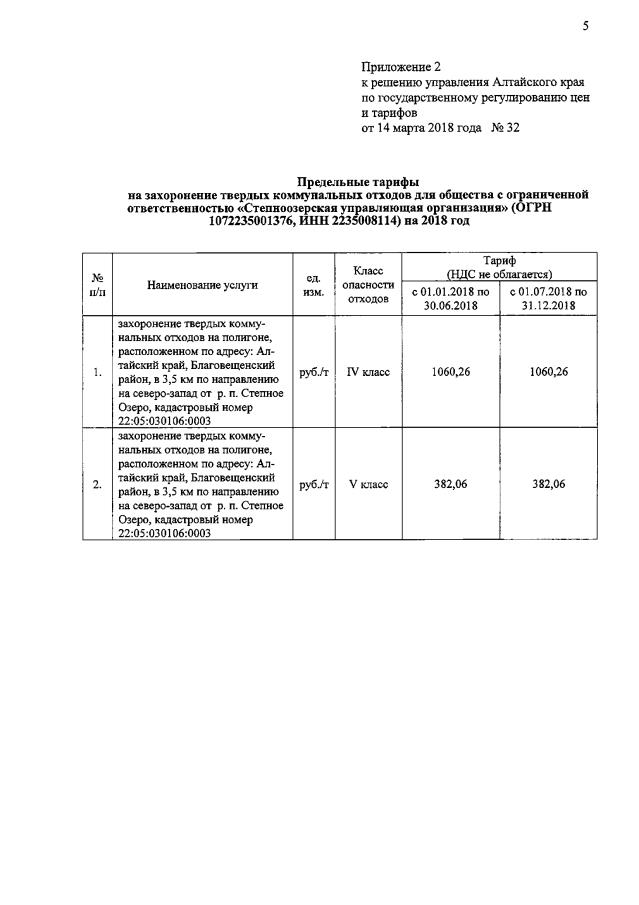 5

Приложение 2
к решению управления Алтайского края
по государственному регулированию цен
и тарифов
от 14 марта 2018 года № 32

Предельные тарифы
на захоронение твердых коммунальных отходов для общества с ограниченной ответственностью «Степноозерская управляющая организация» (ОГРН 1072235001376, ИНН 2235008114) на 2018 год

| № п/п | Наименование услуги | ед. изм. | Класс опасности отходов | Тариф (НДС не облагается) | |
|---|---|---|---|---|---|
| | | | | с 01.01.2018 по 30.06.2018 | с 01.07.2018 по 31.12.2018 |
| 1. | захоронение твердых коммунальных отходов на полигоне, расположенном по адресу: Алтайский край, Благовещенский район, в 3,5 км по направлению на северо-запад от р. п. Степное Озеро, кадастровый номер 22:05:030106:0003 | руб./т | IV класс | 1060,26 | 1060,26 |
| 2. | захоронение твердых коммунальных отходов на полигоне, расположенном по адресу: Алтайский край, Благовещенский район, в 3,5 км по направлению на северо-запад от р. п. Степное Озеро, кадастровый номер 22:05:030106:0003 | руб./т | V класс | 382,06 | 382,06 |